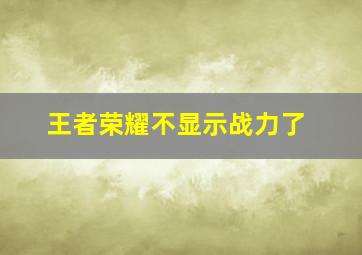 王者荣耀不显示战力了